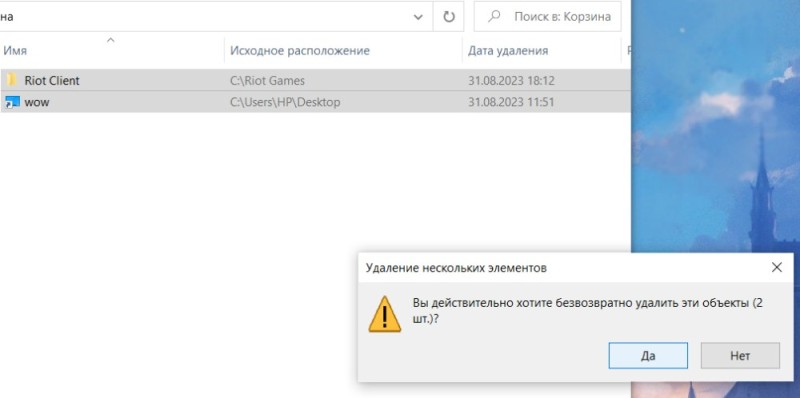 на

Поиск в: Корзина

| Имя | Исходное расположение | Дата удаления |
|---|---|---|
| Riot Client | C:\Riot Games | 31.08.2023 18:12 |
| wow | C:\Users\HP\Desktop | 31.08.2023 11:51 |

Удаление нескольких элементов

Вы действительно хотите безвозвратно удалить эти объекты (2 шт.)?

Да

Нет